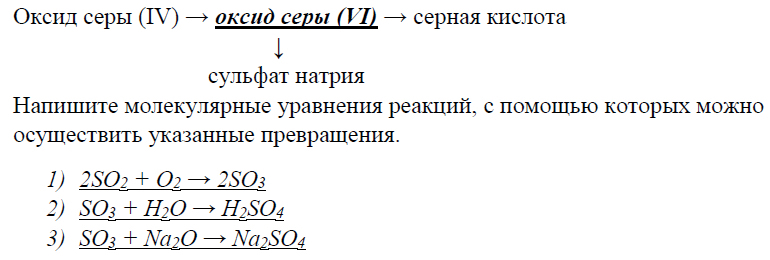 Оксид серы (IV) → оксид серы (VI) → серная кислота
↓
сульфат натрия

Напишите молекулярные уравнения реакций, с помощью которых можно осуществить указанные превращения.

1) $2SO_2 + O_2 \rightarrow 2SO_3$
2) $SO_3 + H_2O \rightarrow H_2SO_4$
3) $SO_3 + Na_2O \rightarrow Na_2SO_4$